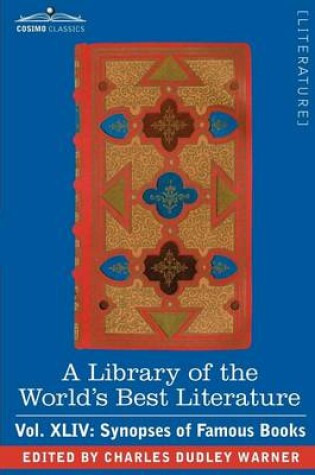 COSIMO CLASSICS

[LITERATURE]

A Library of the World's Best Literature

Vol. XLIV: Synopses of Famous Books

EDITED BY CHARLES DUDLEY WARNER